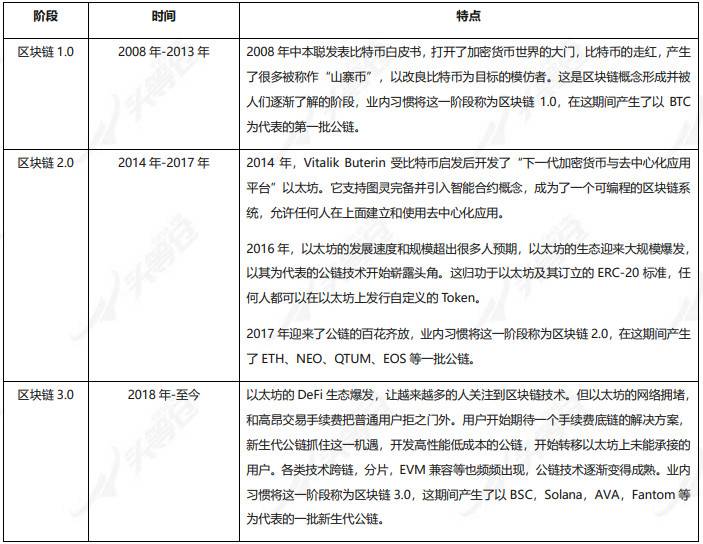 | 阶段 | 时间 | 特点 |
|---|---|---|
| 区块链 1.0 | 2008 年-2013 年 | 2008 年中本聪发表比特币白皮书，打开了加密货币世界的大门，比特币的走红，产生了很多被称作“山寨币”，以改良比特币为目标的模仿者。这是区块链概念形成并被人们逐渐了解的阶段，业内习惯将这一阶段称为区块链 1.0，在这期间产生了以 BTC 为代表的第一批公链。 |
| 区块链 2.0 | 2014 年-2017 年 | 2014 年，Vitalik Buterin 受比特币启发后开发了“下一代加密货币与去中心化应用平台”以太坊。它支持图灵完备并引入智能合约概念，成为了一个可编程的区块链系统，允许任何人在上面建立和使用去中心化应用。<br><br>2016 年，以太坊的发展速度和规模超出很多人预期，以太坊的生态迎来大规模爆发，以其为代表的公链技术开始崭露头角。这归功于以太坊及其订立的 ERC-20 标准，任何人都可以在以太坊上发行自定义的 Token。<br><br>2017 年迎来了公链的百花齐放，业内习惯将这一阶段称为区块链 2.0，在这期间产生了 ETH、NEO、QTUM、EOS 等一批公链。 |
| 区块链 3.0 | 2018 年-至今 | 以太坊的 DeFi 生态爆发，让越来越多的人关注到区块链技术。但以太坊的网络拥堵，和高昂交易手续费把普通用户拒之门外。用户开始期待一个手续费底链的解决方案，新生代公链抓住这一机遇，开发高性能低成本的公链，开始转移以太坊上未能承接的用户。各类技术跨链，分片，EVM 兼容等也频频出现，公链技术逐渐变得成熟。业内习惯将这一阶段称为区块链 3.0，这期间产生了以 BSC，Solana，AVA，Fantom 等为代表的一批新生代公链。 |